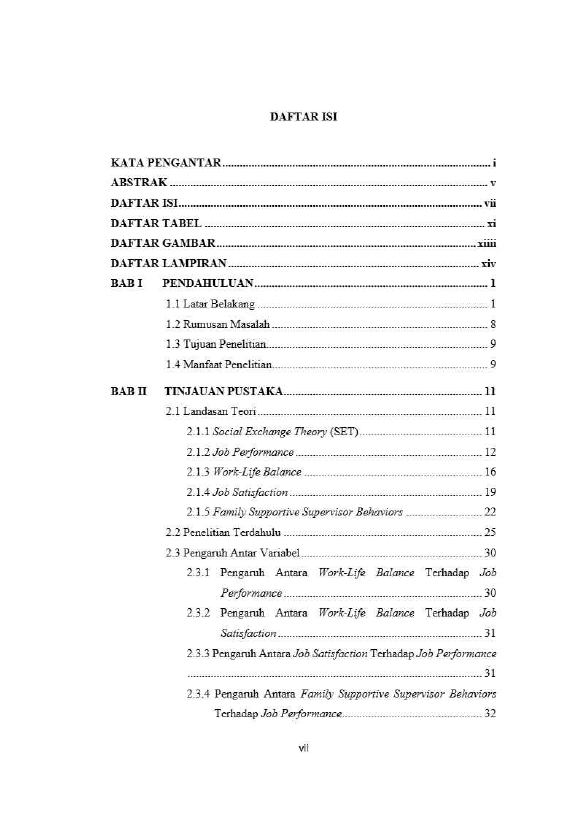 DAFTAR ISI

KATA PENGANTAR i
ABSTRAK v
DAFTAR ISI vii
DAFTAR TABEL xi
DAFTAR GAMBAR xiiii
DAFTAR LAMPIRAN xiv
BAB I PENDAHULUAN 1
1.1 Latar Belakang 1
1.2 Rumusan Masalah 8
1.3 Tujuan Penelitian 9
1.4 Manfaat Penelitian 9
BAB II TINJAUAN PUSTAKA 11
2.1 Landasan Teori 11
2.1.1 Social Exchange Theory (SET) 11
2.1.2 Job Performance 12
2.1.3 Work-Life Balance 16
2.1.4 Job Satisfaction 19
2.1.5 Family Supportive Supervisor Behaviors 22
2.2 Penelitian Terdahulu 25
2.3 Pengaruh Antar Variabel 30
2.3.1 Pengaruh Antara Work-Life Balance Terhadap Job Performance 30
2.3.2 Pengaruh Antara Work-Life Balance Terhadap Job Satisfaction 31
2.3.3 Pengaruh Antara Job Satisfaction Terhadap Job Performance 31
2.3.4 Pengaruh Antara Family Supportive Supervisor Behaviors Terhadap Job Performance 32

vii